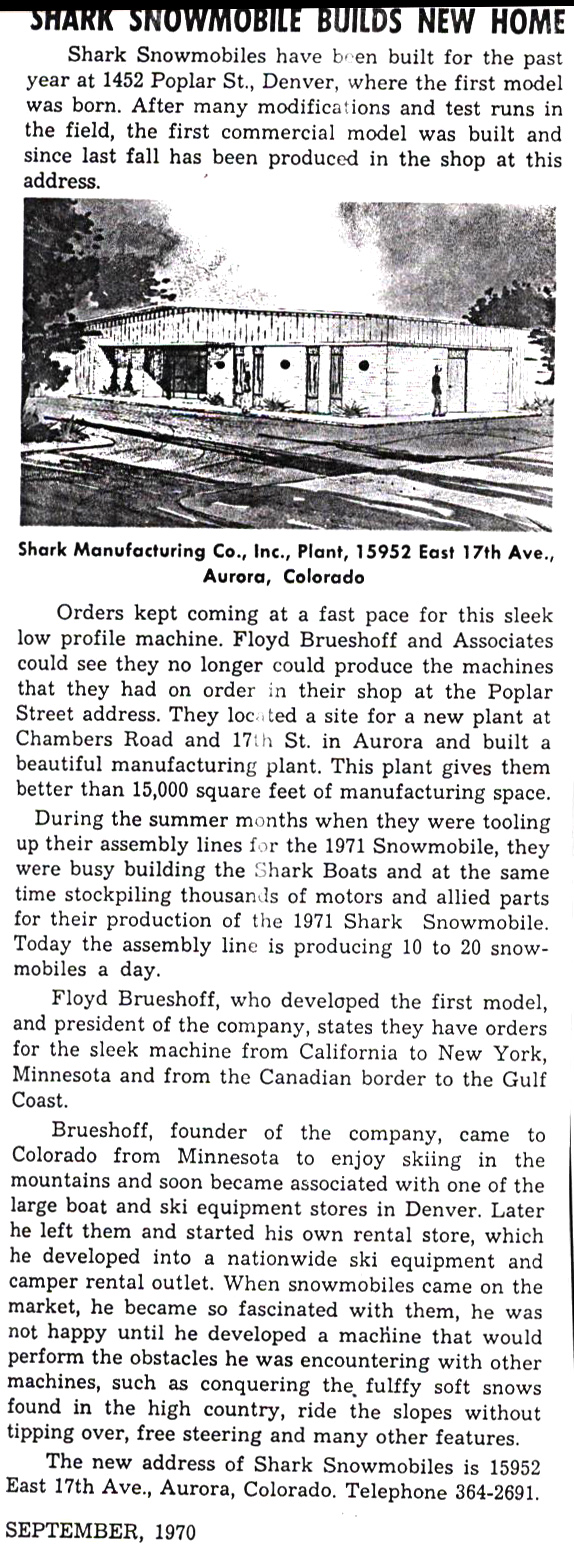 SHARK SNOWMOBILE BUILDS NEW HOME

Shark Snowmobiles have been built for the past year at 1452 Poplar St., Denver, where the first model was born. After many modifications and test runs in the field, the first commercial model was built and since last fall has been produced in the shop at this address.

Shark Manufacturing Co., Inc., Plant, 15952 East 17th Ave., Aurora, Colorado

Orders kept coming at a fast pace for this sleek low profile machine. Floyd Brueshoff and Associates could see they no longer could produce the machines that they had on order in their shop at the Poplar Street address. They located a site for a new plant at Chambers Road and 17th St. in Aurora and built a beautiful manufacturing plant. This plant gives them better than 15,000 square feet of manufacturing space.

During the summer months when they were tooling up their assembly lines for the 1971 Snowmobile, they were busy building the Shark Boats and at the same time stockpiling thousands of motors and allied parts for their production of the 1971 Shark Snowmobile. Today the assembly line is producing 10 to 20 snowmobiles a day.

Floyd Brueshoff, who developed the first model, and president of the company, states they have orders for the sleek machine from California to New York, Minnesota and from the Canadian border to the Gulf Coast.

Brueshoff, founder of the company, came to Colorado from Minnesota to enjoy skiing in the mountains and soon became associated with one of the large boat and ski equipment stores in Denver. Later he left them and started his own rental store, which he developed into a nationwide ski equipment and camper rental outlet. When snowmobiles came on the market, he became so fascinated with them, he was not happy until he developed a machine that would perform the obstacles he was encountering with other machines, such as conquering the fulffy soft snows found in the high country, ride the slopes without tipping over, free steering and many other features.

The new address of Shark Snowmobiles is 15952 East 17th Ave., Aurora, Colorado. Telephone 364-2691.

SEPTEMBER, 1970